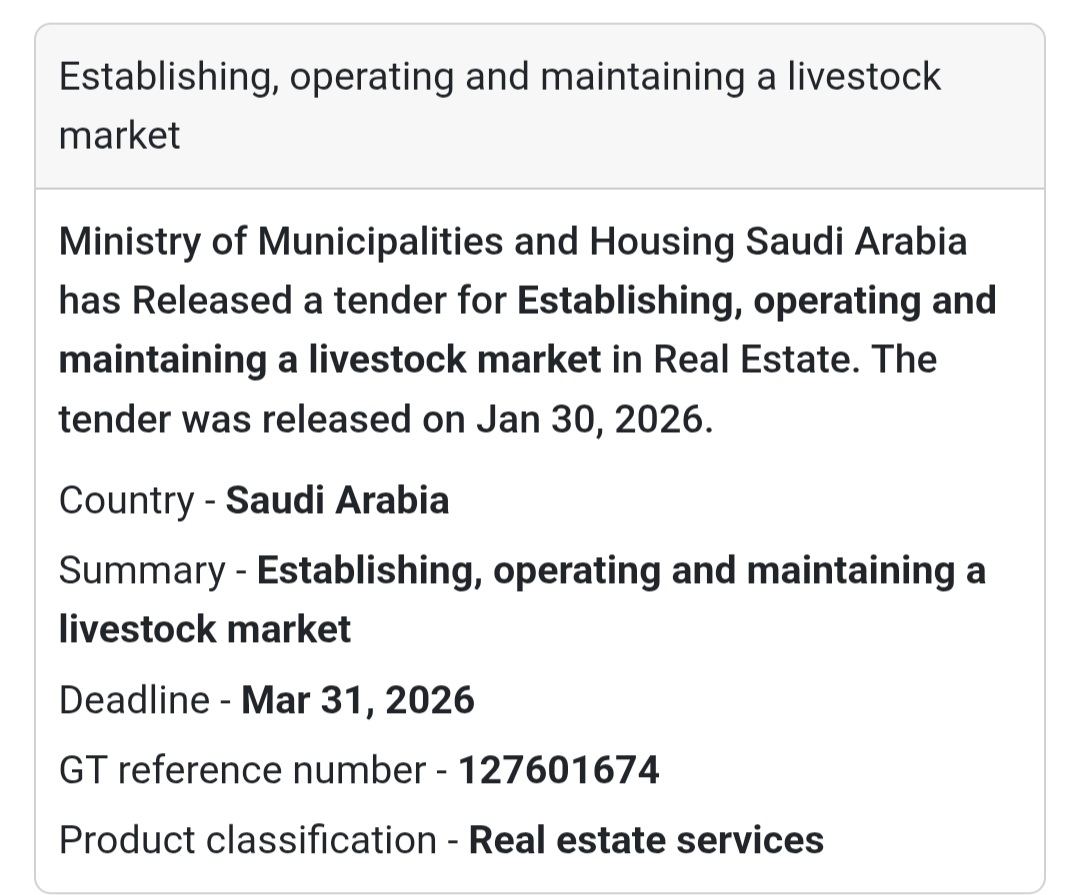 Establishing, operating and maintaining a livestock market

Ministry of Municipalities and Housing Saudi Arabia has Released a tender for Establishing, operating and maintaining a livestock market in Real Estate. The tender was released on Jan 30, 2026.

Country - Saudi Arabia

Summary - Establishing, operating and maintaining a livestock market

Deadline - Mar 31, 2026

GT reference number - 127601674

Product classification - Real estate services